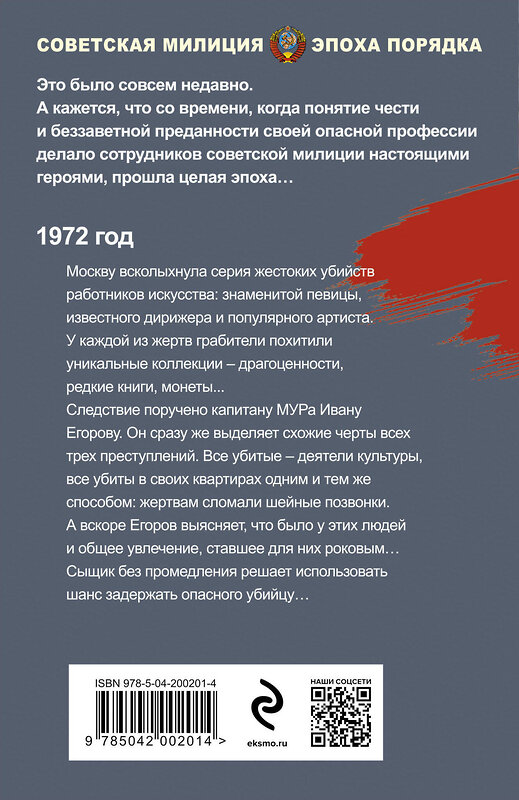 СОВЕТСКАЯ МИЛИЦИЯ ЭПОХА ПОРЯДКА

Это было совсем недавно. А кажется, что со времени, когда понятие чести и беззаветной преданности своей опасной профессии делало сотрудников советской милиции настоящими героями, прошла целая эпоха…

1972 год

Москву всколыхнула серия жестоких убийств работников искусства: знаменитой певицы, известного дирижера и популярного артиста. У каждой из жертв грабители похитили уникальные коллекции – драгоценности, редкие книги, монеты...
Следствие поручено капитану МУРа Ивану Егорову. Он сразу же выделяет схожие черты всех трех преступлений. Все убитые – деятели культуры, все убиты в своих квартирах одним и тем же способом: жертвам сломали шейные позвонки. А вскоре Егоров выясняет, что было у этих людей и общее увлечение, ставшее для них роковым…
Сыщик без промедления решает использовать шанс задержать опасного убийцу…

ISBN 978-5-04-200201-4

9 785042 002014 >

eksmo.ru

НАШИ СОЦСЕТИ